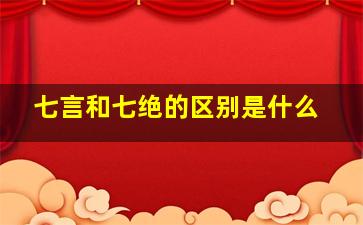 七言和七绝的区别是什么